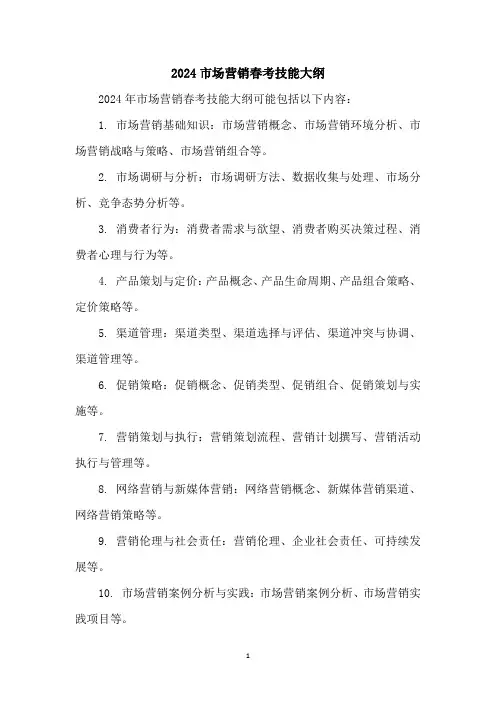 2024 市场营销春考技能大纲

2024 年市场营销春考技能大纲可能包括以下内容：

1. 市场营销基础知识：市场营销概念、市场营销环境分析、市场营销战略与策略、市场营销组合等。

2. 市场调研与分析：市场调研方法、数据收集与处理、市场分析、竞争态势分析等。

3. 消费者行为：消费者需求与欲望、消费者购买决策过程、消费者心理与行为等。

4. 产品策划与定价：产品概念、产品生命周期、产品组合策略、定价策略等。

5. 渠道管理：渠道类型、渠道选择与评估、渠道冲突与协调、渠道管理等。

6. 促销策略：促销概念、促销类型、促销组合、促销策划与实施等。

7. 营销策划与执行：营销策划流程、营销计划撰写、营销活动执行与管理等。

8. 网络营销与新媒体营销：网络营销概念、新媒体营销渠道、网络营销策略等。

9. 营销伦理与社会责任：营销伦理、企业社会责任、可持续发展等。

10. 市场营销案例分析与实践：市场营销案例分析、市场营销实践项目等。

1